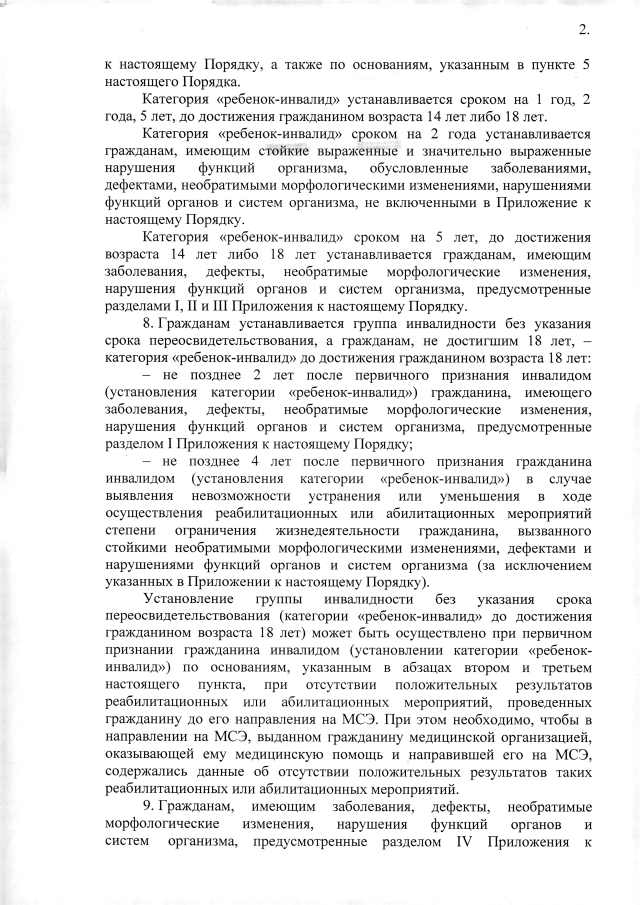 2.

к настоящему Порядку, а также по основаниям, указанным в пункте 5 настоящего Порядка.

Категория «ребенок-инвалид» устанавливается сроком на 1 год, 2 года, 5 лет, до достижения гражданином возраста 14 лет либо 18 лет.

Категория «ребенок-инвалид» сроком на 2 года устанавливается гражданам, имеющим стойкие выраженные и значительно выраженные нарушения функций организма, обусловленные заболеваниями, дефектами, необратимыми морфологическими изменениями, нарушениями функций органов и систем организма, не включенными в Приложение к настоящему Порядку.

Категория «ребенок-инвалид» сроком на 5 лет, до достижения возраста 14 лет либо 18 лет устанавливается гражданам, имеющим заболевания, дефекты, необратимые морфологические изменения, нарушения функций органов и систем организма, предусмотренные разделами I, II и III Приложения к настоящему Порядку.

8. Гражданам устанавливается группа инвалидности без указания срока переосвидетельствования, а гражданам, не достигшим 18 лет, – категория «ребенок-инвалид» до достижения гражданином возраста 18 лет:

– не позднее 2 лет после первичного признания инвалидом (установления категории «ребенок-инвалид») гражданина, имеющего заболевания, дефекты, необратимые морфологические изменения, нарушения функций органов и систем организма, предусмотренные разделом I Приложения к настоящему Порядку;

– не позднее 4 лет после первичного признания гражданина инвалидом (установления категории «ребенок-инвалид») в случае выявления невозможности устранения или уменьшения в ходе осуществления реабилитационных или абилитационных мероприятий степени ограничения жизнедеятельности гражданина, вызванного стойкими необратимыми морфологическими изменениями, дефектами и нарушениями функций органов и систем организма (за исключением указанных в Приложении к настоящему Порядку).

Установление группы инвалидности без указания срока переосвидетельствования (категории «ребенок-инвалид» до достижения гражданином возраста 18 лет) может быть осуществлено при первичном признании гражданина инвалидом (установлении категории «ребенок-инвалид») по основаниям, указанным в абзацах втором и третьем настоящего пункта, при отсутствии положительных результатов реабилитационных или абилитационных мероприятий, проведенных гражданину до его направления на МСЭ. При этом необходимо, чтобы в направлении на МСЭ, выданном гражданину медицинской организацией, оказывающей ему медицинскую помощь и направившей его на МСЭ, содержались данные об отсутствии положительных результатов таких реабилитационных или абилитационных мероприятий.

9. Гражданам, имеющим заболевания, дефекты, необратимые морфологические изменения, нарушения функций органов и систем организма, предусмотренные разделом IV Приложения к